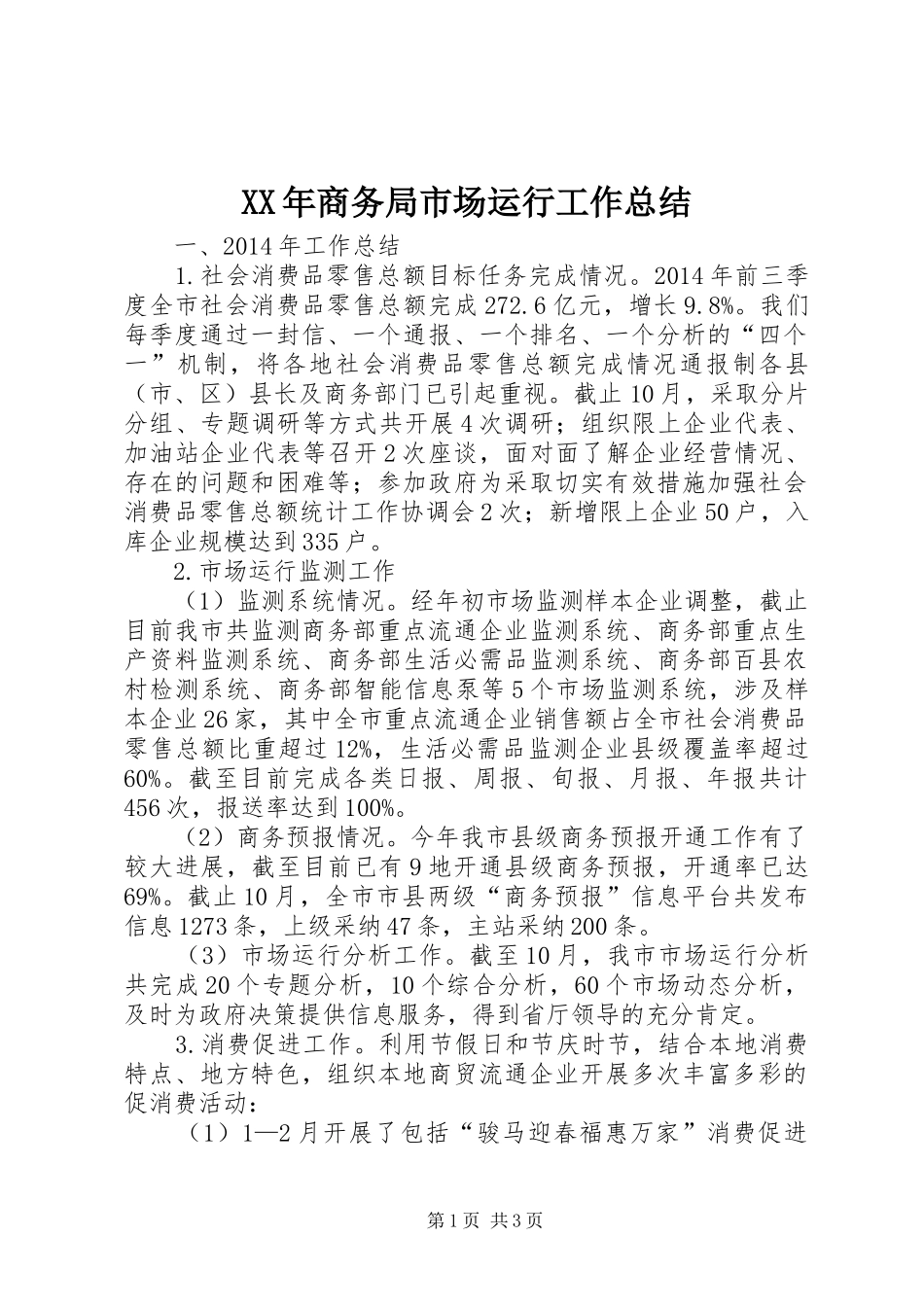 XX年商务局市场运行工作总结

一、2014年工作总结

1.社会消费品零售总额目标任务完成情况。2014年前三季度全市社会消费品零售总额完成272.6亿元，增长9.8%。我们每季度通过一封信、一个通报、一个排名、一个分析的“四个一”机制，将各地社会消费品零售总额完成情况通报制各县（市、区）县长及商务部门已引起重视。截止10月，采取分片分组、专题调研等方式共开展4次调研；组织限上企业代表、加油站企业代表等召开2次座谈，面对面了解企业经营情况、存在的问题和困难等；参加政府为采取切实有效措施加强社会消费品零售总额统计工作协调会2次；新增限上企业50户，入库企业规模达到335户。

2.市场运行监测工作

（1）监测系统情况。经年初市场监测样本企业调整，截止目前我市共监测商务部重点流通企业监测系统、商务部重点生产资料监测系统、商务部生活必需品监测系统、商务部百县农村检测系统、商务部智能信息泵等5个市场监测系统，涉及样本企业26家，其中全市重点流通企业销售额占全市社会消费品零售总额比重超过12%，生活必需品监测企业县级覆盖率超过60%。截至目前完成各类日报、周报、旬报、月报、年报共计456次，报送率达到100%。

（2）商务预报情况。今年我市县级商务预报开通工作有了较大进展，截至目前已有9地开通县级商务预报，开通率已达69%。截止10月，全市市县两级“商务预报”信息平台共发布信息1273条，上级采纳47条，主站采纳200条。

（3）市场运行分析工作。截至10月，我市市场运行分析共完成20个专题分析，10个综合分析，60个市场动态分析，及时为政府决策提供信息服务，得到省厅领导的充分肯定。

3.消费促进工作。利用节假日和节庆时节，结合本地消费特点、地方特色，组织本地商贸流通企业开展多次丰富多彩的促消费活动：

（1）1—2月开展了包括“骏马迎春福惠万家”消费促进

第1页 共3页